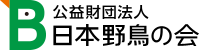 B
公益財団法人
日本野鳥の会